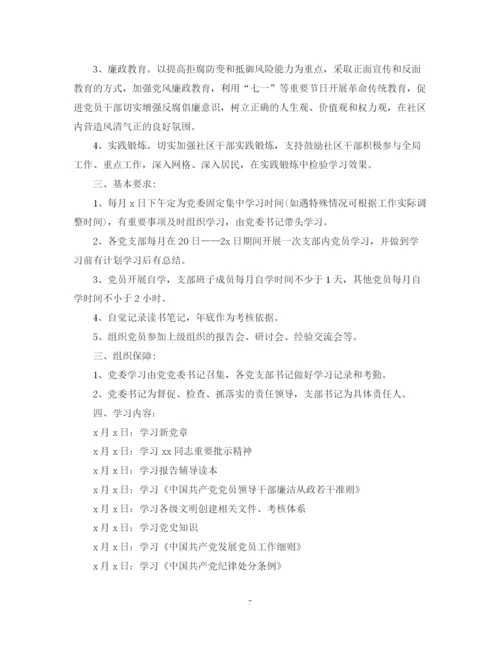 3、廉政教育。以提高拒腐防变和抵御风险能力为重点，采取正面宣传和反面教育的方式，加强党风廉政教育，利用“七一”等重要节日开展革命传统教育，促进党员干部切实增强反腐倡廉意识，树立正确的人生观、价值观和权力观，在社区内营造风清气正的良好氛围。

4、实践锻炼。切实加强社区干部实践锻炼，支持鼓励社区干部积极参与全局工作、重点工作，深入网格、深入居民，在实践锻炼中检验学习效果。

三、基本要求：

1、每月 x 日下午定为党委固定集中学习时间(如遇特殊情况可根据工作实际调整时间)，有重要事项及时组织学习，由党委书记带头学习。

2、各党支部每月在 20 日——2x 日期间开展一次支部内党员学习，并做到学习前有计划学习后有总结。

3、党员开展自学，支部班子成员每月自学时间不少于 1 天，其他党员每月自学时间不小于 2 小时。

4、自觉记录读书笔记，年底作为考核依据。

5、组织党员参加上级组织的报告会、研讨会、经验交流会等。

三、组织保障：

1、党委学习由党党委书记召集，各党支部书记做好学习记录和考勤。

2、党委书记为督促、检查、抓落实的责任领导，支部书记为具体责任人。

四、学习内容：

x 月 x 日：学习新党章

x 月 x 日：学习 xx 同志重要批示精神

x 月 x 日：学习报告辅导读本

x 月 x 日：学习《中国共产党党员领导干部廉洁从政若干准则》

x 月 x 日：学习各级文明创建相关文件、考核体系

x 月 x 日：学习党史知识

x 月 x 日：学习《中国共产党发展党员工作细则》

x 月 x 日：学习《中国共产党纪律处分条例》

7